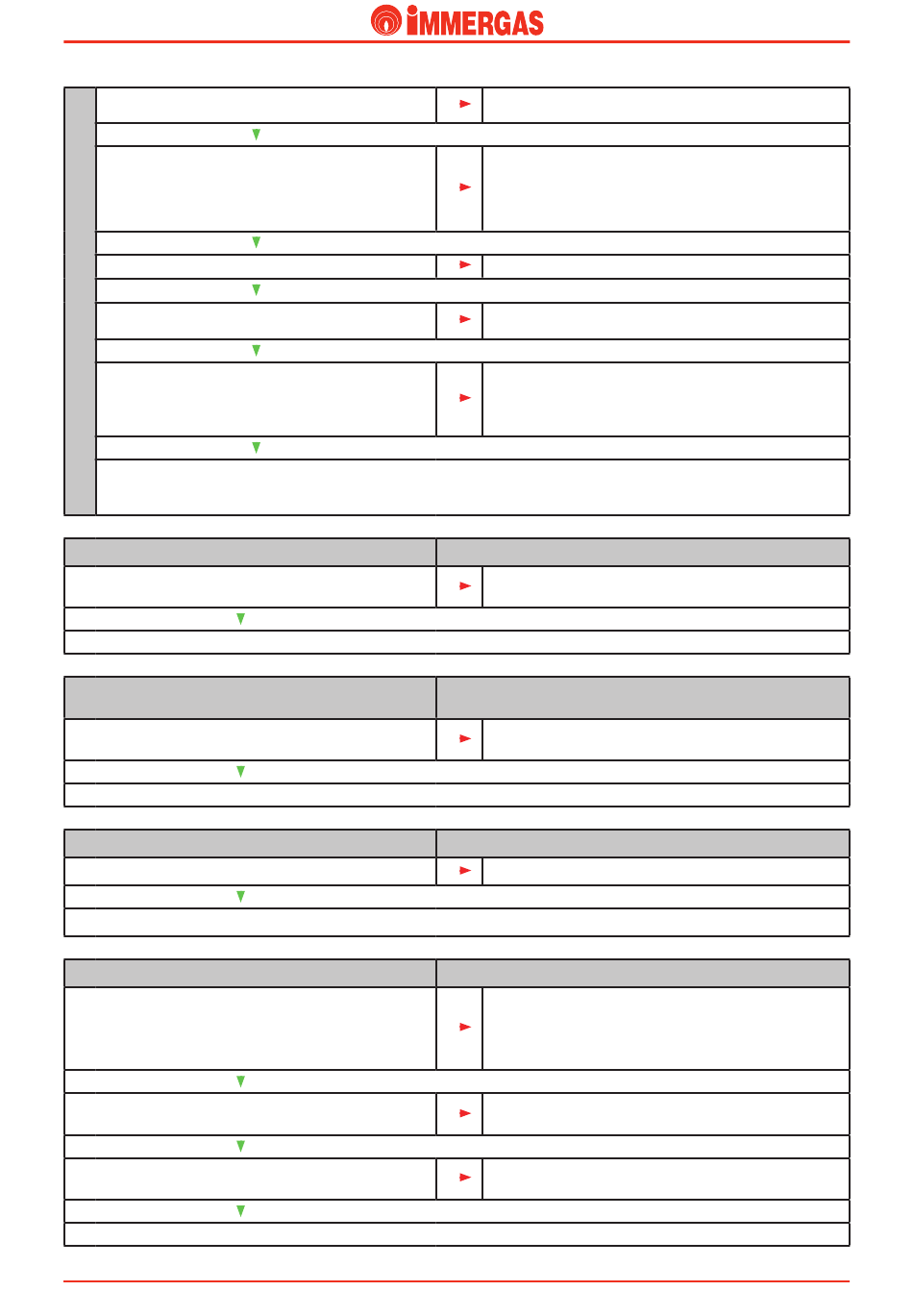 IMMERGAS